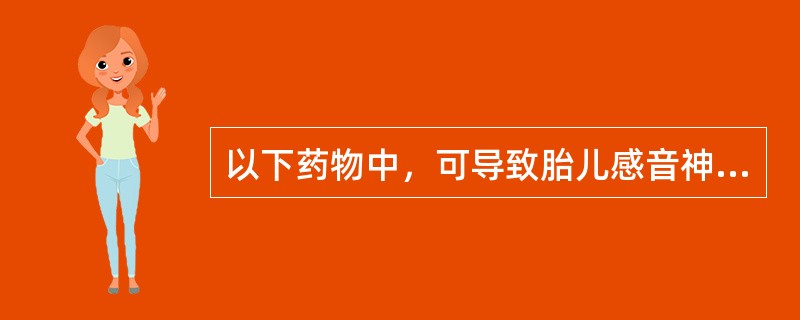 以下药物中，可导致胎儿感音神...